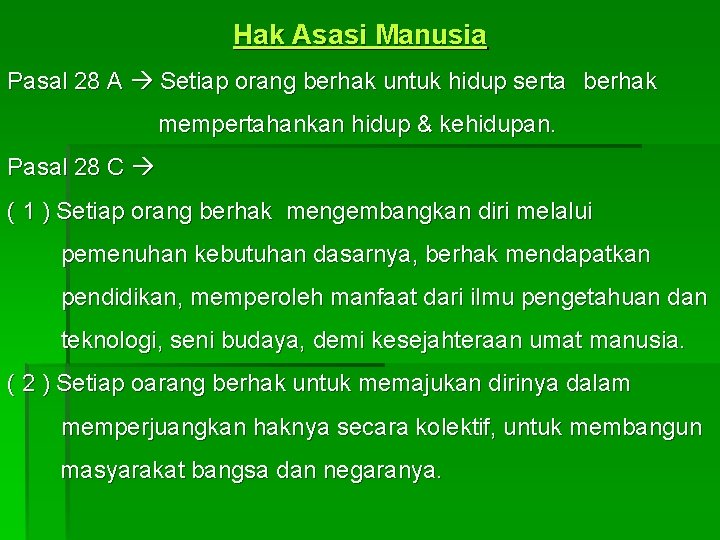 Hak Asasi Manusia

Pasal 28 A → Setiap orang berhak untuk hidup serta berhak mempertahankan hidup & kehidupan.

Pasal 28 C →

( 1 ) Setiap orang berhak mengembangkan diri melalui pemenuhan kebutuhan dasarnya, berhak mendapatkan pendidikan, memperoleh manfaat dari ilmu pengetahuan dan teknologi, seni budaya, demi kesejahteraan umat manusia.

( 2 ) Setiap oarang berhak untuk memajukan dirinya dalam memperjuangkan haknya secara kolektif, untuk membangun masyarakat bangsa dan negaranya.